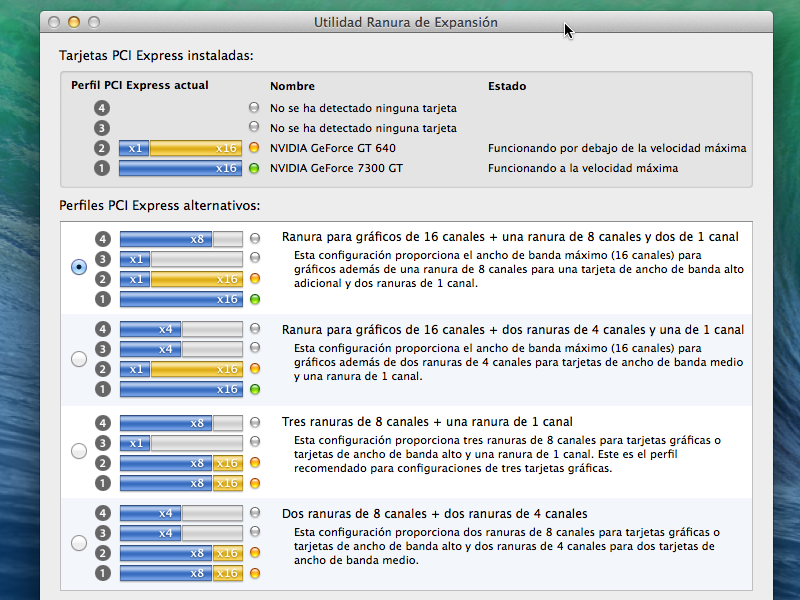 Utilidad Ranura de Expansión

Tarjetas PCI Express instaladas:

| Perfil PCI Express actual | Nombre | Estado |
|---|---|---|
| 4 | No se ha detectado ninguna tarjeta | |
| 3 | No se ha detectado ninguna tarjeta | |
| 2 x1 x16 | NVIDIA GeForce GT 640 | Funcionando por debajo de la velocidad máxima |
| 1 x16 | NVIDIA GeForce 7300 GT | Funcionando a la velocidad máxima |

Perfiles PCI Express alternativos:

4 x8
3 x1
2 x1 x16
1 x16

Ranura para gráficos de 16 canales + una ranura de 8 canales y dos de 1 canal
Esta configuración proporciona el ancho de banda máximo (16 canales) para gráficos además de una ranura de 8 canales para una tarjeta de ancho de banda alto adicional y dos ranuras de 1 canal.

4 x4
3 x4
2 x1 x16
1 x16

Ranura para gráficos de 16 canales + dos ranuras de 4 canales y una de 1 canal
Esta configuración proporciona el ancho de banda máximo (16 canales) para gráficos además de dos ranuras de 4 canales para tarjetas de ancho de banda medio y una ranura de 1 canal.

4 x8
3 x1
2 x8 x16
1 x8 x16

Tres ranuras de 8 canales + una ranura de 1 canal
Esta configuración proporciona tres ranuras de 8 canales para tarjetas gráficas o tarjetas de ancho de banda alto y una ranura de 1 canal. Este es el perfil recomendado para configuraciones de tres tarjetas gráficas.

4 x4
3 x4
2 x8 x16
1 x8 x16

Dos ranuras de 8 canales + dos ranuras de 4 canales
Esta configuración proporciona dos ranuras de 8 canales para tarjetas gráficas o tarjetas de ancho de banda alto y dos ranuras de 4 canales para dos tarjetas de ancho de banda medio.